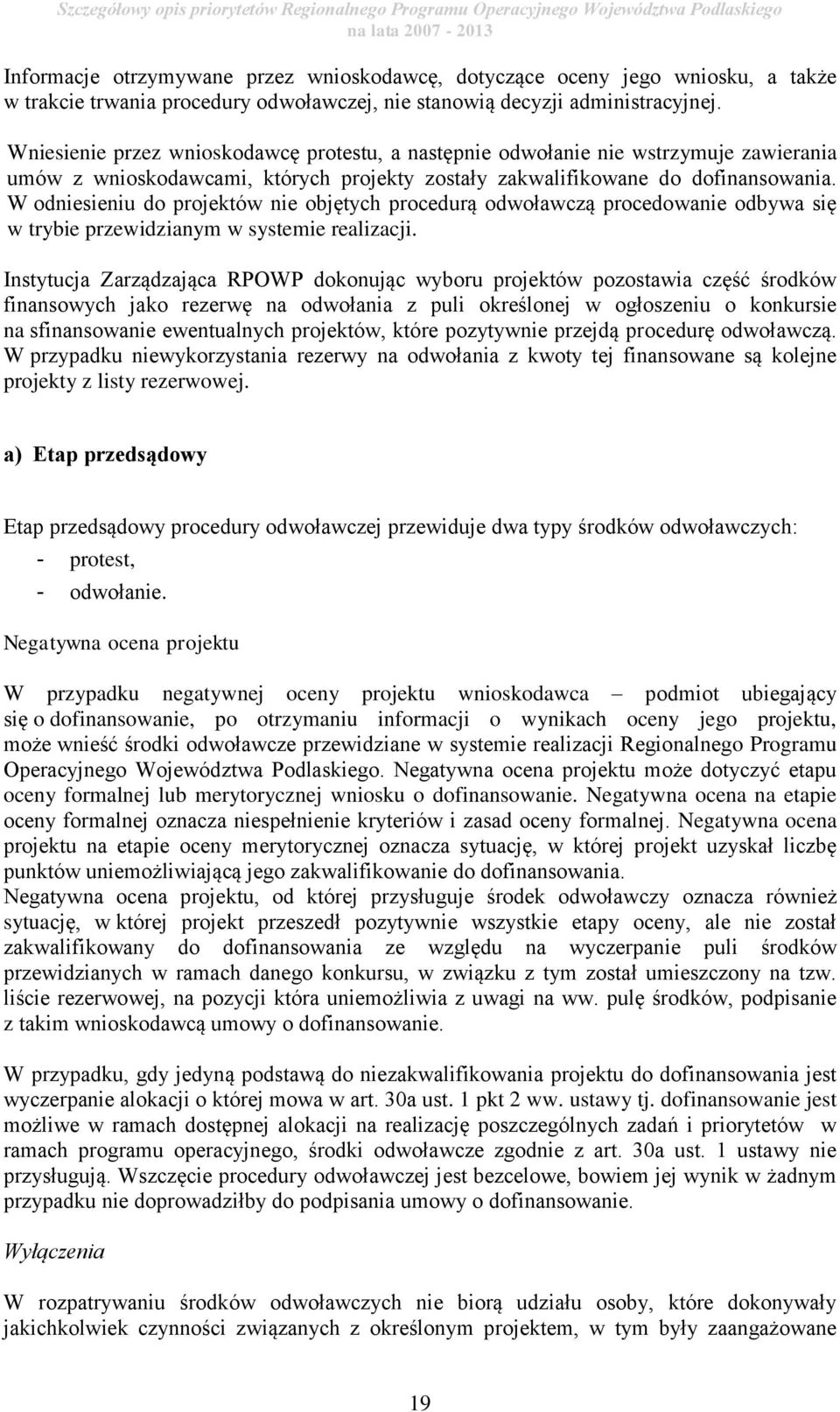 Szczegółowy opis priorytetów Regionalnego Programu Operacyjnego Województwa Podlaskiego na lata 2007 - 2013

Informacje otrzymywane przez wnioskodawcę, dotyczące oceny jego wniosku, a także w trakcie trwania procedury odwoławczej, nie stanowią decyzji administracyjnej.

Wniesienie przez wnioskodawcę protestu, a następnie odwołanie nie wstrzymuje zawierania umów z wnioskodawcami, których projekty zostały zakwalifikowane do dofinansowania. W odniesieniu do projektów nie objętych procedurą odwoławczą procedowanie odbywa się w trybie przewidzianym w systemie realizacji.

Instytucja Zarządzająca RPOWP dokonując wyboru projektów pozostawia część środków finansowych jako rezerwę na odwołania z puli określonej w ogłoszeniu o konkursie na sfinansowanie ewentualnych projektów, które pozytywnie przejdą procedurę odwoławczą. W przypadku niewykorzystania rezerwy na odwołania z kwoty tej finansowane są kolejne projekty z listy rezerwowej.

a) Etap przedsądowy

Etap przedsądowy procedury odwoławczej przewiduje dwa typy środków odwoławczych:
- protest,
- odwołanie.

Negatywna ocena projektu

W przypadku negatywnej oceny projektu wnioskodawca – podmiot ubiegający się o dofinansowanie, po otrzymaniu informacji o wynikach oceny jego projektu, może wnieść środki odwoławcze przewidziane w systemie realizacji Regionalnego Programu Operacyjnego Województwa Podlaskiego. Negatywna ocena projektu może dotyczyć etapu oceny formalnej lub merytorycznej wniosku o dofinansowanie. Negatywna ocena na etapie oceny formalnej oznacza niespełnienie kryteriów i zasad oceny formalnej. Negatywna ocena projektu na etapie oceny merytorycznej oznacza sytuację, w której projekt uzyskał liczbę punktów uniemożliwiającą jego zakwalifikowanie do dofinansowania.
Negatywna ocena projektu, od której przysługuje środek odwoławczy oznacza również sytuację, w której projekt przeszedł pozytywnie wszystkie etapy oceny, ale nie został zakwalifikowany do dofinansowania ze względu na wyczerpanie puli środków przewidzianych w ramach danego konkursu, w związku z tym został umieszczony na tzw. liście rezerwowej, na pozycji która uniemożliwia z uwagi na ww. pulę środków, podpisanie z takim wnioskodawcą umowy o dofinansowanie.

W przypadku, gdy jedyną podstawą do niezakwalifikowania projektu do dofinansowania jest wyczerpanie alokacji o której mowa w art. 30a ust. 1 pkt 2 ww. ustawy tj. dofinansowanie jest możliwe w ramach dostępnej alokacji na realizację poszczególnych zadań i priorytetów w ramach programu operacyjnego, środki odwoławcze zgodnie z art. 30a ust. 1 ustawy nie przysługują. Wszczęcie procedury odwoławczej jest bezcelowe, bowiem jej wynik w żadnym przypadku nie doprowadziłby do podpisania umowy o dofinansowanie.

Wyłączenia

W rozpatrywaniu środków odwoławczych nie biorą udziału osoby, które dokonywały jakichkolwiek czynności związanych z określonym projektem, w tym były zaangażowane

19